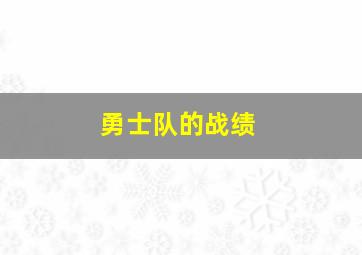 勇士队的战绩